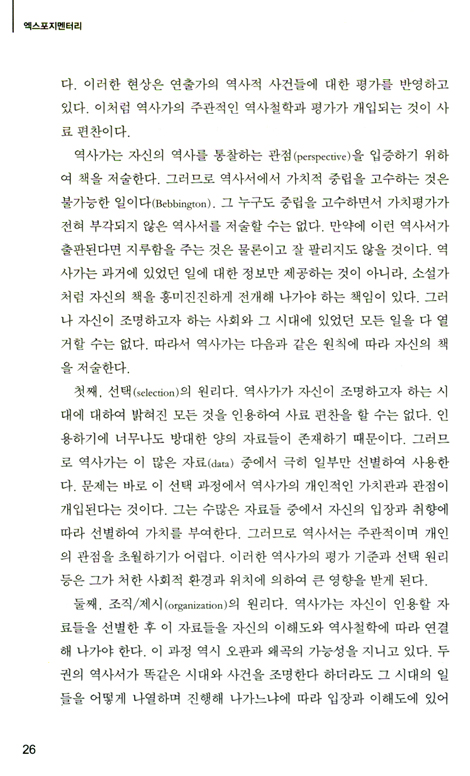 엑스포지멘터리

다. 이러한 현상은 연출가의 역사적 사건들에 대한 평가를 반영하고 있다. 이처럼 역사가의 주관적인 역사철학과 평가가 개입되는 것이 사료 편찬이다.

역사가는 자신의 역사를 통찰하는 관점(perspective)을 입증하기 위하여 책을 저술한다. 그러므로 역사서에서 가치적 중립을 고수하는 것은 불가능한 일이다(Bebbington). 그 누구도 중립을 고수하면서 가치평가가 전혀 부각되지 않은 역사서를 저술할 수는 없다. 만약에 이런 역사서가 출판된다면 지루함을 주는 것은 물론이고 잘 팔리지도 않을 것이다. 역사가는 과거에 있었던 일에 대한 정보만 제공하는 것이 아니라, 소설가처럼 자신의 책을 흥미진진하게 전개해 나가야 하는 책임이 있다. 그러나 자신이 조명하고자 하는 사회와 그 시대에 있었던 모든 일을 다 열거할 수는 없다. 따라서 역사가는 다음과 같은 원칙에 따라 자신의 책을 저술한다.

첫째, 선택(selection)의 원리다. 역사가가 자신이 조명하고자 하는 시대에 대하여 밝혀진 모든 것을 인용하여 사료 편찬을 할 수는 없다. 인용하기에 너무나도 방대한 양의 자료들이 존재하기 때문이다. 그러므로 역사가는 이 많은 자료(data) 중에서 극히 일부만 선별하여 사용한다. 문제는 바로 이 선택 과정에서 역사가의 개인적인 가치관과 관점이 개입된다는 것이다. 그는 수많은 자료들 중에서 자신의 입장과 취향에 따라 선별하여 가치를 부여한다. 그러므로 역사서는 주관적이며 개인의 관점을 초월하기가 어렵다. 이러한 역사가의 평가 기준과 선택 원리 등은 그가 처한 사회적 환경과 위치에 의하여 큰 영향을 받게 된다.

둘째, 조직/제시(organization)의 원리다. 역사가는 자신이 인용할 자료들을 선별한 후 이 자료들을 자신의 이해도와 역사철학에 따라 연결해 나가야 한다. 이 과정 역시 오판과 왜곡의 가능성을 지니고 있다. 두 권의 역사서가 똑같은 시대와 사건을 조명한다 하더라도 그 시대의 일들을 어떻게 나열하며 진행해 나가느냐에 따라 입장과 이해도에 있어

26